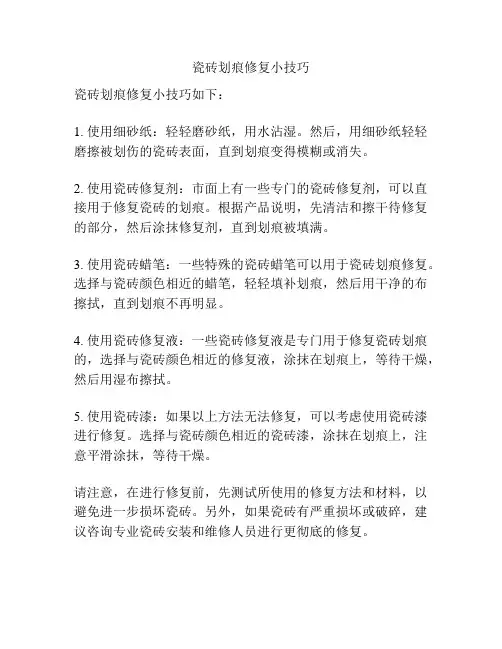 瓷砖划痕修复小技巧

瓷砖划痕修复小技巧如下：

1. 使用细砂纸：轻轻磨砂纸，用水沾湿。然后，用细砂纸轻轻磨擦被划伤的瓷砖表面，直到划痕变得模糊或消失。

2. 使用瓷砖修复剂：市面上有一些专门的瓷砖修复剂，可以直接用于修复瓷砖的划痕。根据产品说明，先清洁和擦干待修复的部分，然后涂抹修复剂，直到划痕被填满。

3. 使用瓷砖蜡笔：一些特殊的瓷砖蜡笔可以用于瓷砖划痕修复。选择与瓷砖颜色相近的蜡笔，轻轻填补划痕，然后用干净的布擦拭，直到划痕不再明显。

4. 使用瓷砖修复液：一些瓷砖修复液是专门用于修复瓷砖划痕的，选择与瓷砖颜色相近的修复液，涂抹在划痕上，等待干燥，然后用湿布擦拭。

5. 使用瓷砖漆：如果以上方法无法修复，可以考虑使用瓷砖漆进行修复。选择与瓷砖颜色相近的瓷砖漆，涂抹在划痕上，注意平滑涂抹，等待干燥。

请注意，在进行修复前，先测试所使用的修复方法和材料，以避免进一步损坏瓷砖。另外，如果瓷砖有严重损坏或破碎，建议咨询专业瓷砖安装和维修人员进行更彻底的修复。